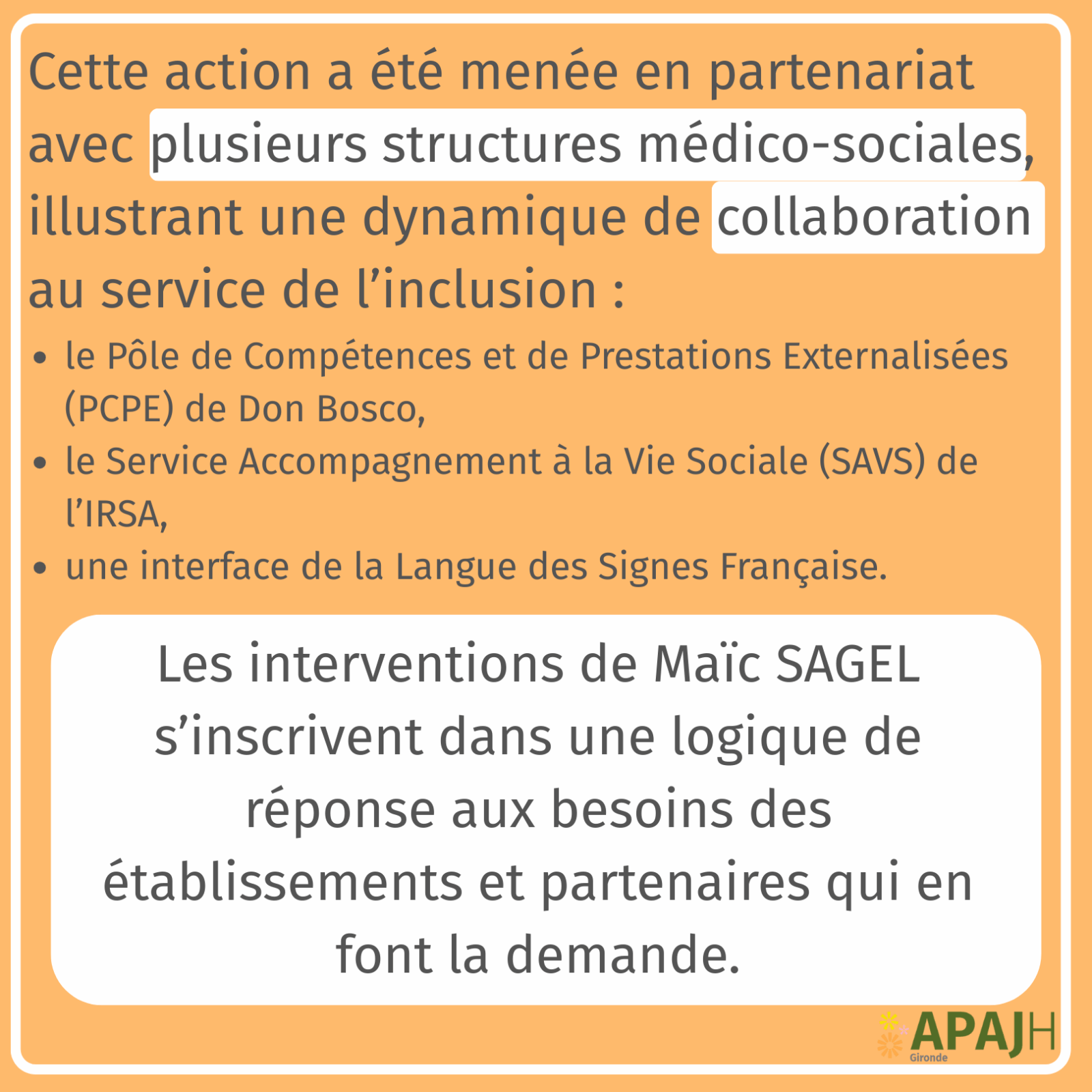 Cette action a été menée en partenariat avec plusieurs structures médico-sociales, illustrant une dynamique de collaboration au service de l'inclusion :

• le Pôle de Compétences et de Prestations Externalisées (PCPE) de Don Bosco,
• le Service Accompagnement à la Vie Sociale (SAVS) de l'IRSA,
• une interface de la Langue des Signes Française.

Les interventions de Maïc SAGEL s'inscrivent dans une logique de réponse aux besoins des établissements et partenaires qui en font la demande.

APAJH
Gironde